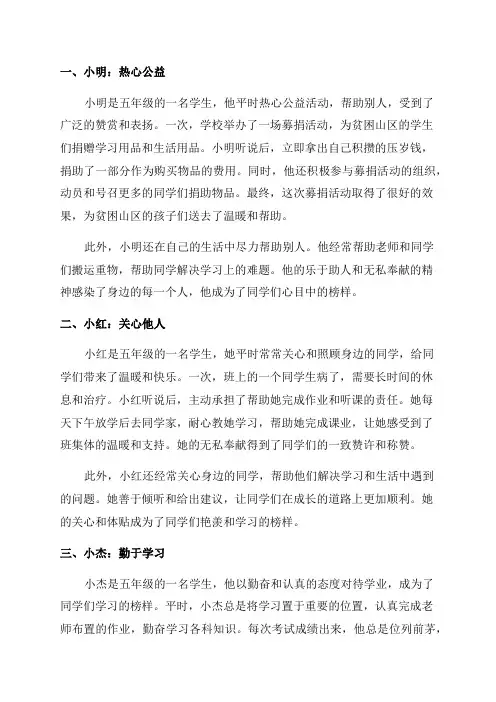 一、小明：热心公益

小明是五年级的一名学生，他平时热心公益活动，帮助别人，受到了广泛的赞赏和表扬。一次，学校举办了一场募捐活动，为贫困山区的学生们捐赠学习用品和生活用品。小明听说后，立即拿出自己积攒的压岁钱，捐助了一部分作为购买物品的费用。同时，他还积极参与募捐活动的组织，动员和号召更多的同学们捐助物品。最终，这次募捐活动取得了很好的效果，为贫困山区的孩子们送去了温暖和帮助。

此外，小明还在自己的生活中尽力帮助别人。他经常帮助老师和同学们搬运重物，帮助同学解决学习上的难题。他的乐于助人和无私奉献的精神感染了身边的每一个人，他成为了同学们心目中的榜样。

二、小红：关心他人

小红是五年级的一名学生，她平时常常关心和照顾身边的同学，给同学们带来了温暖和快乐。一次，班上的一个同学生病了，需要长时间的休息和治疗。小红听说后，主动承担了帮助她完成作业和听课的责任。她每天下午放学后去同学家，耐心教她学习，帮助她完成课业，让她感受到了班集体的温暖和支持。她的无私奉献得到了同学们的一致赞许和称赞。

此外，小红还经常关心身边的同学，帮助他们解决学习和生活中遇到的问题。她善于倾听和给出建议，让同学们在成长的道路上更加顺利。她的关心和体贴成为了同学们艳羡和学习的榜样。

三、小杰：勤于学习

小杰是五年级的一名学生，他以勤奋和认真的态度对待学业，成为了同学们学习的榜样。平时，小杰总是将学习置于重要的位置，认真完成老师布置的作业，勤奋学习各科知识。每次考试成绩出来，他总是位列前茅，